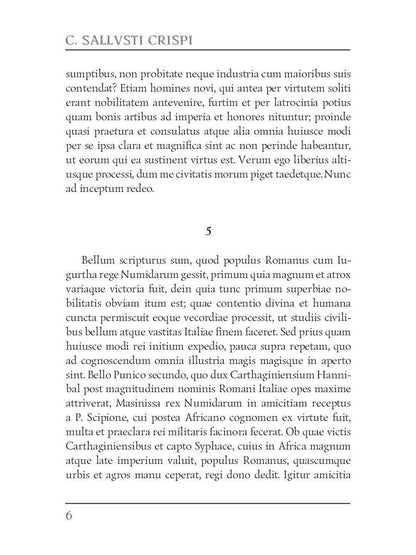 C. SALLVSTI CRISPI

sumptibus, non probitate neque industria cum maioribus suis contendat? Etiam homines novi, qui antea per virtutem soliti erant nobilitatem antevenire, furtim et per latrocinia potius quam bonis artibus ad imperia et honores nituntur; proinde quasi praetura et consulatus atque alia omnia huiusce modi per se ipsa clara et magnifica sint ac non perinde habeantur, ut eorum qui ea sustinent virtus est. Verum ego liberius altiusque processi, dum me civitatis morum piget taedetque. Nunc ad inceptum redeo.

5

Bellum scripturus sum, quod populus Romanus cum Iugurtha rege Numidarum gessit, primum quia magnum et atrox variaque victoria fuit, dein quia tunc primum superbiae nobilitatis obviam itum est; quae contentio divina et humana cuncta permiscuit eoque vecordiae processit, ut studiis civilibus bellum atque vastitas Italiae finem faceret. Sed prius quam huiusce modi rei initium expedio, pauca supra repetam, quo ad cognoscendum omnia illustria magis magisque in aperto sint. Bello Punico secundo, quo dux Carthaginiensium Hannibal post magnitudinem nominis Romani Italiae opes maxime attriverat, Masinissa rex Numidarum in amicitiam receptus a P. Scipione, cui postea Africano cognomen ex virtute fuit, multa et praeclara rei militaris facinora fecerat. Ob quae victis Carthaginiensibus et capto Syphace, cuius in Africa magnum atque late imperium valuit, populus Romanus, quascumque urbis et agros manu ceperat, regi dono dedit. Igitur amicitia

6